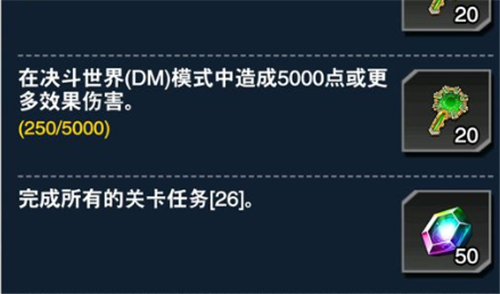 20

在决斗世界(DM)模式中造成5000点或更多效果伤害。
(250/5000)

20

完成所有的关卡任务[26]。

50